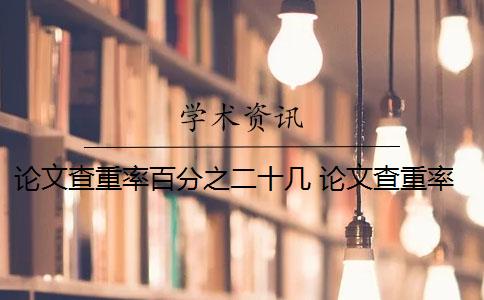 学术资讯

论文查重率百分之二十几 论文查重率